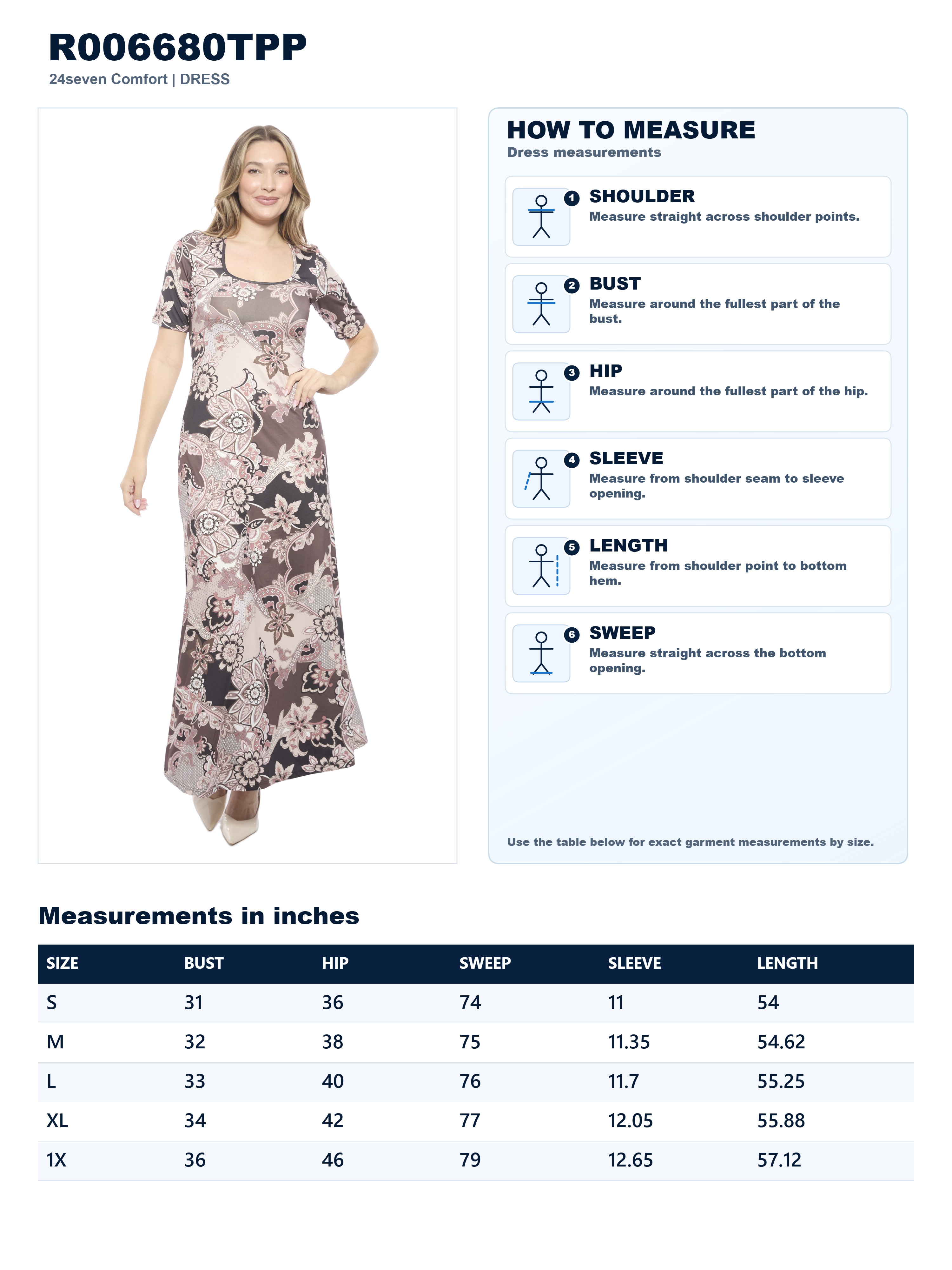 R006680TPP
24seven Comfort | DRESS

HOW TO MEASURE
Dress measurements

1 SHOULDER
Measure straight across shoulder points.

2 BUST
Measure around the fullest part of the bust.

3 HIP
Measure around the fullest part of the hip.

4 SLEEVE
Measure from shoulder seam to sleeve opening.

5 LENGTH
Measure from shoulder point to bottom hem.

6 SWEEP
Measure straight across the bottom opening.

Use the table below for exact garment measurements by size.

Measurements in inches

| SIZE | BUST | HIP | SWEEP | SLEEVE | LENGTH |
|---|---|---|---|---|---|
| S | 31 | 36 | 74 | 11 | 54 |
| M | 32 | 38 | 75 | 11.35 | 54.62 |
| L | 33 | 40 | 76 | 11.7 | 55.25 |
| XL | 34 | 42 | 77 | 12.05 | 55.88 |
| 1X | 36 | 46 | 79 | 12.65 | 57.12 |